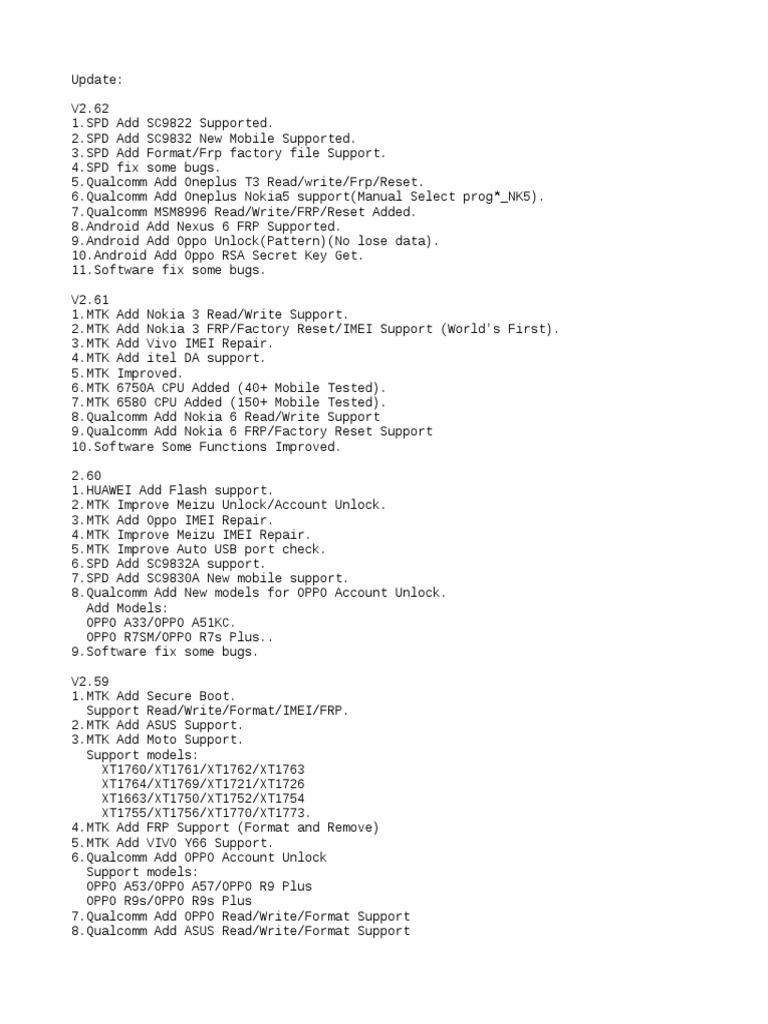 Update:

V2.62
1.SPD Add SC9822 Supported.
2.SPD Add SC9832 New Mobile Supported.
3.SPD Add Format/Frp factory file Support.
4.SPD fix some bugs.
5.Qualcomm Add Oneplus T3 Read/write/Frp/Reset.
6.Qualcomm Add Oneplus Nokia5 support(Manual Select prog*_NK5).
7.Qualcomm MSM8996 Read/Write/FRP/Reset Added.
8.Android Add Nexus 6 FRP Supported.
9.Android Add Oppo Unlock(Pattern)(No lose data).
10.Android Add Oppo RSA Secret Key Get.
11.Software fix some bugs.

V2.61
1.MTK Add Nokia 3 Read/Write Support.
2.MTK Add Nokia 3 FRP/Factory Reset/IMEI Support (World's First).
3.MTK Add Vivo IMEI Repair.
4.MTK Add itel DA support.
5.MTK Improved.
6.MTK 6750A CPU Added (40+ Mobile Tested).
7.MTK 6580 CPU Added (150+ Mobile Tested).
8.Qualcomm Add Nokia 6 Read/Write Support
9.Qualcomm Add Nokia 6 FRP/Factory Reset Support
10.Software Some Functions Improved.

2.60
1.HUAWEI Add Flash support.
2.MTK Improve Meizu Unlock/Account Unlock.
3.MTK Add Oppo IMEI Repair.
4.MTK Improve Meizu IMEI Repair.
5.MTK Improve Auto USB port check.
6.SPD Add SC9832A support.
7.SPD Add SC9830A New mobile support.
8.Qualcomm Add New models for OPPO Account Unlock.
Add Models:
OPPO A33/OPPO A51KC.
OPPO R7SM/OPPO R7s Plus..
9.Software fix some bugs.

V2.59
1.MTK Add Secure Boot.
Support Read/Write/Format/IMEI/FRP.
2.MTK Add ASUS Support.
3.MTK Add Moto Support.
Support models:
XT1760/XT1761/XT1762/XT1763
XT1764/XT1769/XT1721/XT1726
XT1663/XT1750/XT1752/XT1754
XT1755/XT1756/XT1770/XT1773.
4.MTK Add FRP Support (Format and Remove)
5.MTK Add VIVO Y66 Support.
6.Qualcomm Add OPPO Account Unlock
Support models:
OPPO A53/OPPO A57/OPPO R9 Plus
OPPO R9s/OPPO R9s Plus
7.Qualcomm Add OPPO Read/Write/Format Support
8.Qualcomm Add ASUS Read/Write/Format Support